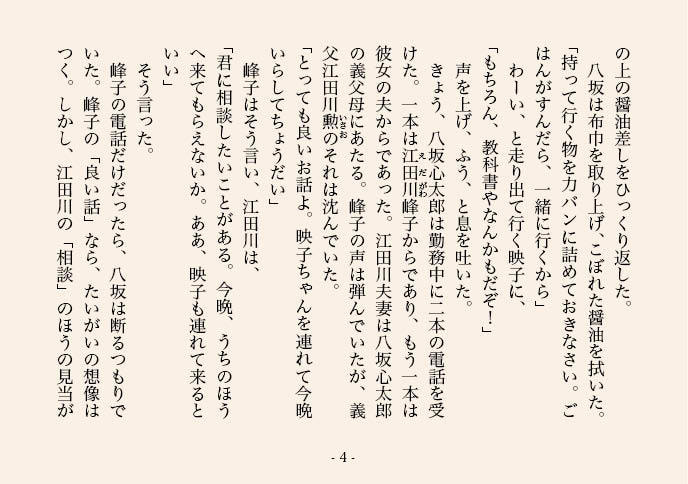 の上の醤油差しをひっくり返した。
　八坂は布巾を取り上げ、こぼれた醤油を拭いた。
「持って行く物をカバンに詰めておきなさい。ごはんがすんだら、一緒に行くから」
　わーい、と走り出て行く映子に、
「もちろん、教科書やなんかもだぞ！」
　声を上げ、ふう、と息を吐いた。
　きょう、八坂心太郎は勤務中に二本の電話を受けた。一本は江田川峰子からであり、もう一本は彼女の夫からであった。江田川夫妻は八坂心太郎の義父母にあたる。峰子の声は弾んでいたが、義父江田川勲のそれは沈んでいた。
「とっても良いお話よ。映子ちゃんを連れて今晩いらしてちょうだい」
　峰子はそう言い、江田川は、
「君に相談したいことがある。今晩、うちのほうへ来てもらえないか。ああ、映子も連れて来るといい」
　そう言った。
　峰子の電話だけだったら、八坂は断るつもりでいた。峰子の「良い話」なら、たいがいの想像はつく。しかし、江田川の「相談」のほうの見当が

- 4 -